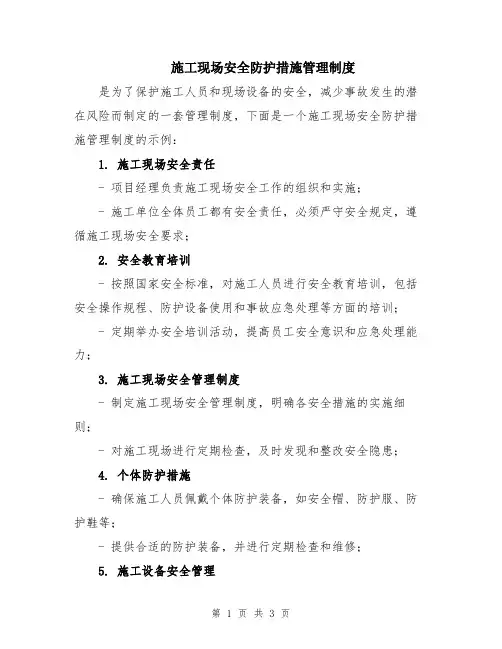 施工现场安全防护措施管理制度

是为了保护施工人员和现场设备的安全，减少事故发生的潜在风险而制定的一套管理制度，下面是一个施工现场安全防护措施管理制度的示例：

1. 施工现场安全责任

- 项目经理负责施工现场安全工作的组织和实施；

- 施工单位全体员工都有安全责任，必须严守安全规定，遵循施工现场安全要求；

2. 安全教育培训

- 按照国家安全标准，对施工人员进行安全教育培训，包括安全操作规程、防护设备使用和事故应急处理等方面的培训；

- 定期举办安全培训活动，提高员工安全意识和应急处理能力；

3. 施工现场安全管理制度

- 制定施工现场安全管理制度，明确各安全措施的实施细则；

- 对施工现场进行定期检查，及时发现和整改安全隐患；

4. 个体防护措施

- 确保施工人员佩戴个体防护装备，如安全帽、防护服、防护鞋等；

- 提供合适的防护装备，并进行定期检查和维修；

5. 施工设备安全管理

第 1 页 共 3 页